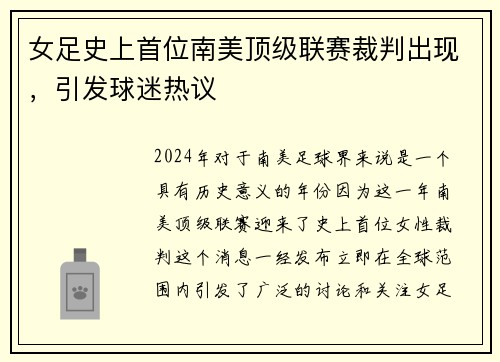 女足史上首位南美顶级联赛裁判出现，引发球迷热议

2024年对于南美足球界来说是一个具有历史意义的年份因为这一年南美顶级联赛迎来了史上首位女性裁判这个消息一经发布立即在全球范围内引发了广泛的讨论和关注女足